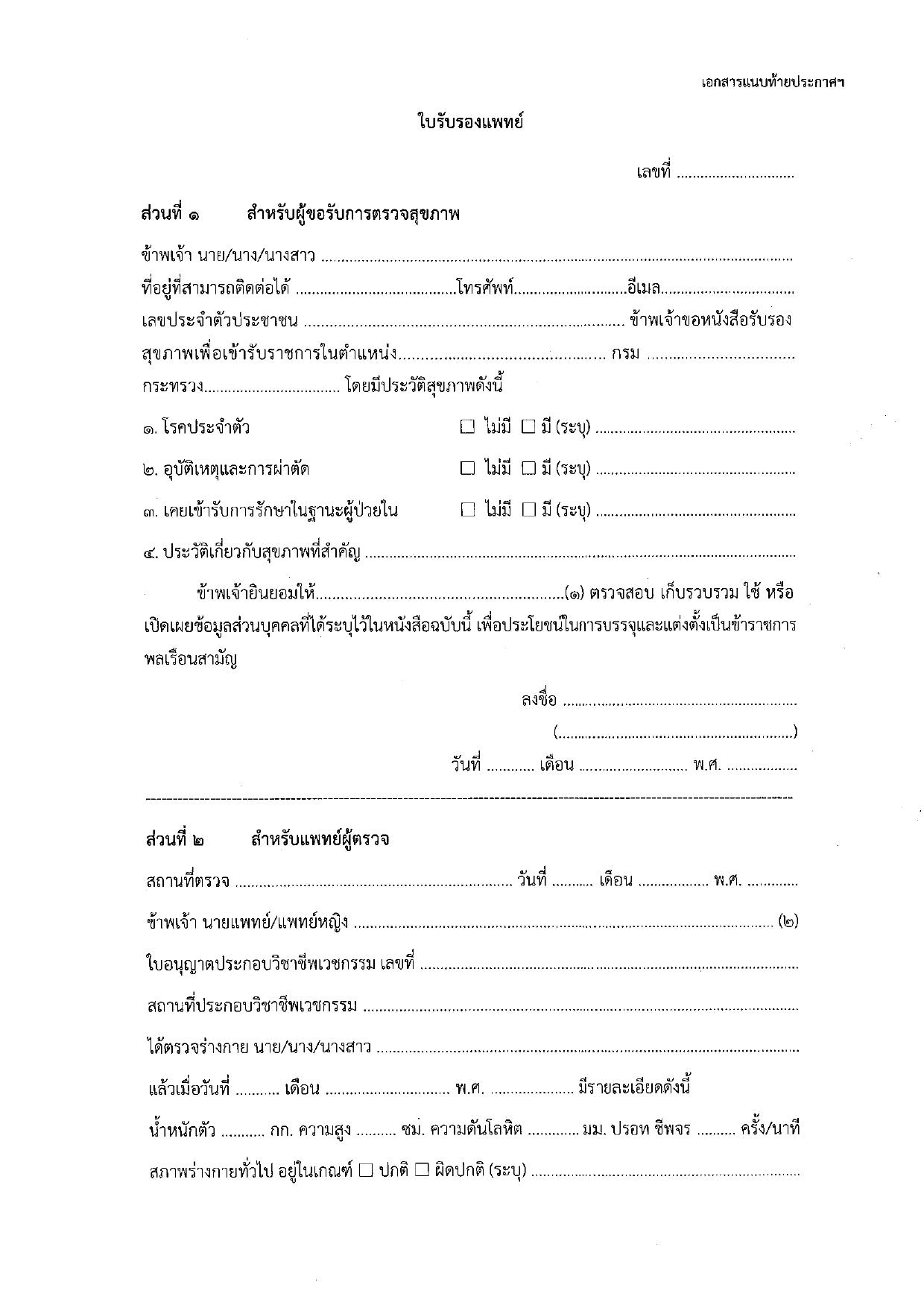 เอกสารแนบท้ายประกาศฯ

ใบรับรองแพทย์

เลขที่ ____

ส่วนที่ ๑ สำหรับผู้ขอรับการตรวจสุขภาพ

ข้าพเจ้า นาย/นาง/นางสาว ____
ที่อยู่ที่สามารถติดต่อได้ ____โทรศัพท์____อีเมล____
เลขประจำตัวประชาชน ____ ข้าพเจ้าขอหนังสือรับรองสุขภาพเพื่อเข้ารับราชการในตำแหน่ง____ กรม ____
กระทรวง____ โดยมีประวัติสุขภาพดังนี้

๑. โรคประจำตัว ☐ ไม่มี ☐ มี (ระบุ) ____

๒. อุบัติเหตุและการผ่าตัด ☐ ไม่มี ☐ มี (ระบุ) ____

๓. เคยเข้ารับการรักษาในฐานะผู้ป่วยใน ☐ ไม่มี ☐ มี (ระบุ) ____

๔. ประวัติเกี่ยวกับสุขภาพที่สำคัญ ____

ข้าพเจ้ายินยอมให้____(๑) ตรวจสอบ เก็บรวบรวม ใช้ หรือเปิดเผยข้อมูลส่วนบุคคลที่ได้ระบุไว้ในหนังสือฉบับนี้ เพื่อประโยชน์ในการบรรจุและแต่งตั้งเป็นข้าราชการพลเรือนสามัญ

ลงชื่อ ____
(____)
วันที่ ____ เดือน ____ พ.ศ. ____

ส่วนที่ ๒ สำหรับแพทย์ผู้ตรวจ

สถานที่ตรวจ ____ วันที่ ____ เดือน ____ พ.ศ. ____

ข้าพเจ้า นายแพทย์/แพทย์หญิง ____ (๒)

ใบอนุญาตประกอบวิชาชีพเวชกรรม เลขที่ ____

สถานที่ประกอบวิชาชีพเวชกรรม ____

ได้ตรวจร่างกาย นาย/นาง/นางสาว ____

แล้วเมื่อวันที่ ____ เดือน ____ พ.ศ. ____ มีรายละเอียดดังนี้

น้ำหนักตัว ____ กก. ความสูง ____ ซม. ความดันโลหิต ____ มม. ปรอท ชีพจร ____ ครั้ง/นาที

สภาพร่างกายทั่วไป อยู่ในเกณฑ์ ☐ ปกติ ☐ ผิดปกติ (ระบุ) ____